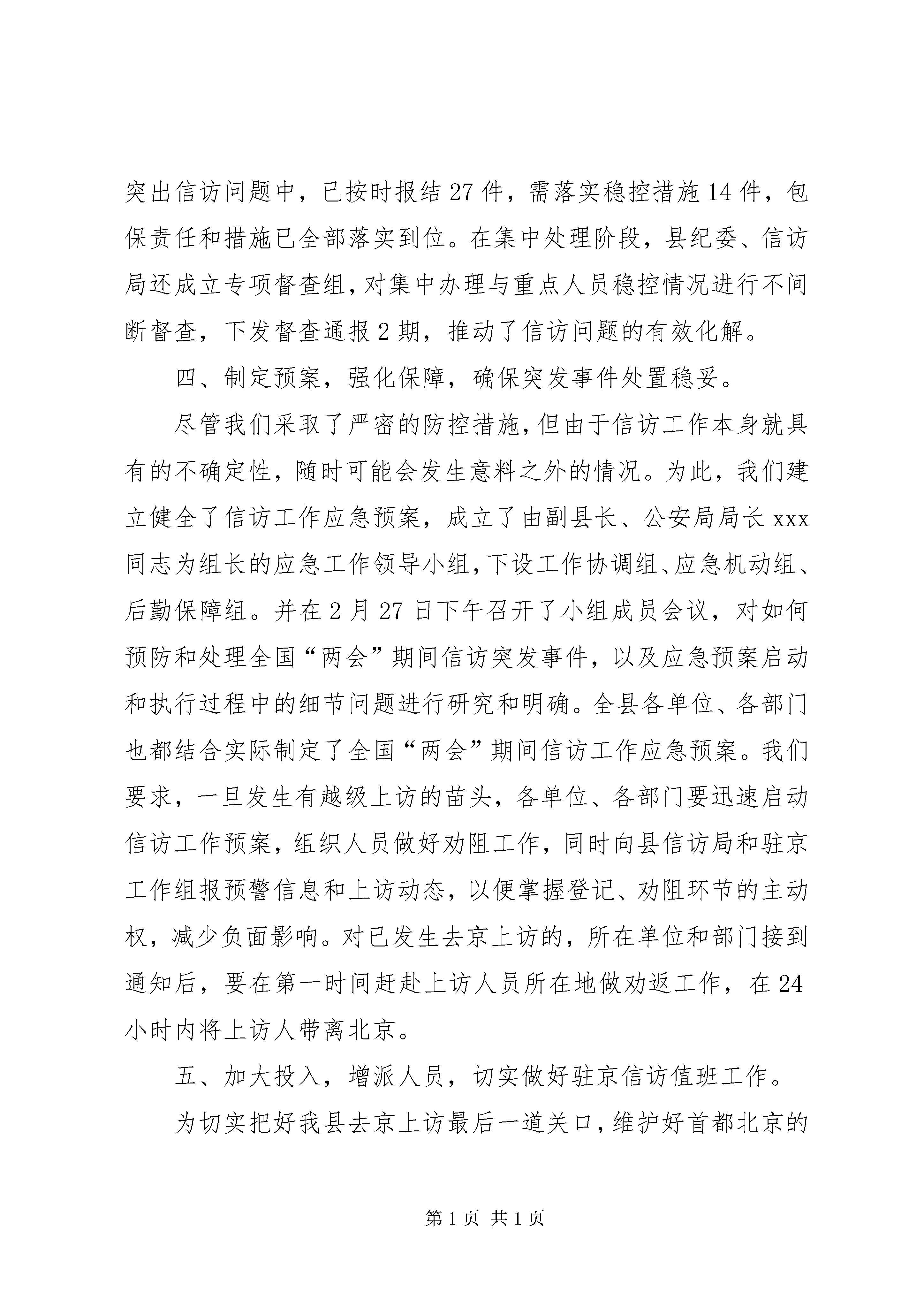 突出信访问题中，已按时报结27件，需落实稳控措施14件，包保责任和措施已全部落实到位。在集中处理阶段，县纪委、信访局还成立专项督查组，对集中办理与重点人员稳控情况进行不间断督查，下发督查通报2期，推动了信访问题的有效化解。

四、制定预案，强化保障，确保突发事件处置稳妥。

尽管我们采取了严密的防控措施，但由于信访工作本身就具有的不确定性，随时可能会发生意料之外的情况。为此，我们建立健全了信访工作应急预案，成立了由副县长、公安局局长xxx同志为组长的应急工作领导小组，下设工作协调组、应急机动组、后勤保障组。并在2月27日下午召开了小组成员会议，对如何预防和处理全国“两会”期间信访突发事件，以及应急预案启动和执行过程中的细节问题进行研究和明确。全县各单位、各部门也都结合实际制定了全国“两会”期间信访工作应急预案。我们要求，一旦发生有越级上访的苗头，各单位、各部门要迅速启动信访工作预案，组织人员做好劝阻工作，同时向县信访局和驻京工作组报预警信息和上访动态，以便掌握登记、劝阻环节的主动权，减少负面影响。对已发生去京上访的，所在单位和部门接到通知后，要在第一时间赶赴上访人员所在地做劝返工作，在24小时内将上访人带离北京。

五、加大投入，增派人员，切实做好驻京信访值班工作。

为切实把好我县去京上访最后一道关口，维护好首都北京的

第1页 共1页